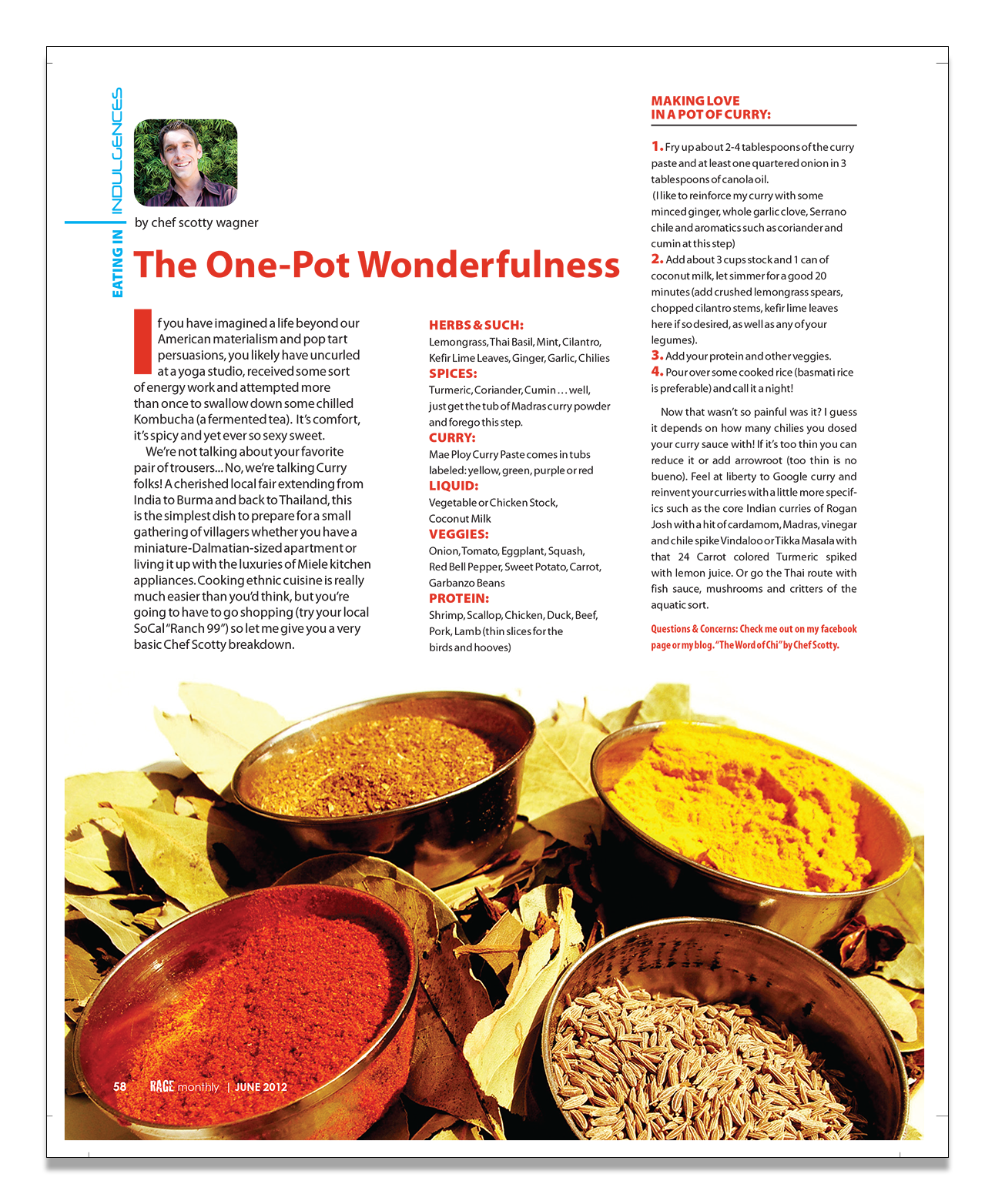 EATING IN INDULGENCES

by chef scotty wagner

The One-Pot Wonderfulness

If you have imagined a life beyond our American materialism and pop tart persuasions, you likely have uncurled at a yoga studio, received some sort of energy work and attempted more than once to swallow down some chilled Kombucha (a fermented tea). It's comfort, it's spicy and yet ever so sexy sweet.

We're not talking about your favorite pair of trousers... No, we're talking Curry folks! A cherished local fair extending from India to Burma and back to Thailand, this is the simplest dish to prepare for a small gathering of villagers whether you have a miniature-Dalmatian-sized apartment or living it up with the luxuries of Miele kitchen appliances. Cooking ethnic cuisine is really much easier than you'd think, but you're going to have to go shopping (try your local SoCal "Ranch 99") so let me give you a very basic Chef Scotty breakdown.

HERBS & SUCH:
Lemongrass, Thai Basil, Mint, Cilantro, Kefir Lime Leaves, Ginger, Garlic, Chilies

SPICES:
Turmeric, Coriander, Cumin ... well, just get the tub of Madras curry powder and forego this step.

CURRY:
Mae Ploy Curry Paste comes in tubs labeled: yellow, green, purple or red

LIQUID:
Vegetable or Chicken Stock, Coconut Milk

VEGGIES:
Onion, Tomato, Eggplant, Squash, Red Bell Pepper, Sweet Potato, Carrot, Garbanzo Beans

PROTEIN:
Shrimp, Scallop, Chicken, Duck, Beef, Pork, Lamb (thin slices for the birds and hooves)

MAKING LOVE IN A POT OF CURRY:

1. Fry up about 2-4 tablespoons of the curry paste and at least one quartered onion in 3 tablespoons of canola oil.
(I like to reinforce my curry with some minced ginger, whole garlic clove, Serrano chile and aromatics such as coriander and cumin at this step)
2. Add about 3 cups stock and 1 can of coconut milk, let simmer for a good 20 minutes (add crushed lemongrass spears, chopped cilantro stems, kefir lime leaves here if so desired, as well as any of your legumes).
3. Add your protein and other veggies.
4. Pour over some cooked rice (basmati rice is preferable) and call it a night!

Now that wasn't so painful was it? I guess it depends on how many chilies you dosed your curry sauce with! If it's too thin you can reduce it or add arrowroot (too thin is no bueno). Feel at liberty to Google curry and reinvent your curries with a little more specifics such as the core Indian curries of Rogan Josh with a hit of cardamom, Madras, vinegar and chile spike Vindaloo or Tikka Masala with that 24 Carrot colored Turmeric spiked with lemon juice. Or go the Thai route with fish sauce, mushrooms and critters of the aquatic sort.

Questions & Concerns: Check me out on my facebook page or my blog. "The Word of Chi" by Chef Scotty.

58 RAGE monthly | JUNE 2012